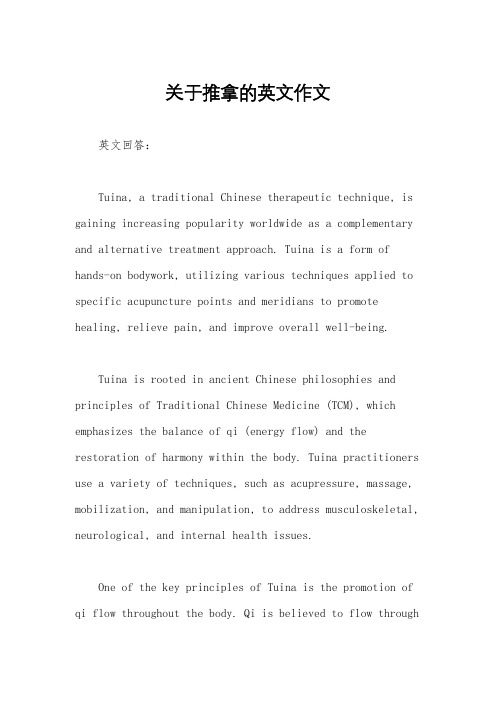 关于推拿的英文作文

英文回答：

Tuina, a traditional Chinese therapeutic technique, is gaining increasing popularity worldwide as a complementary and alternative treatment approach. Tuina is a form of hands-on bodywork, utilizing various techniques applied to specific acupuncture points and meridians to promote healing, relieve pain, and improve overall well-being.

Tuina is rooted in ancient Chinese philosophies and principles of Traditional Chinese Medicine (TCM), which emphasizes the balance of qi (energy flow) and the restoration of harmony within the body. Tuina practitioners use a variety of techniques, such as acupressure, massage, mobilization, and manipulation, to address musculoskeletal, neurological, and internal health issues.

One of the key principles of Tuina is the promotion of qi flow throughout the body. Qi is believed to flow through